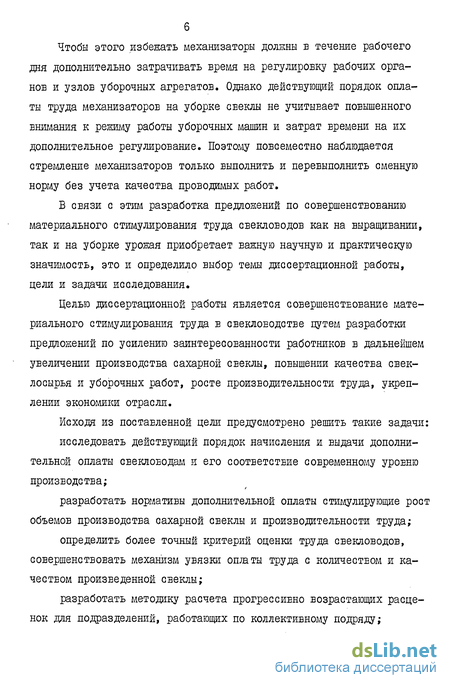 6

Чтобы этого избежать механизаторы должны в течение рабочего дня дополнительно затрачивать время на регулировку рабочих органов и узлов уборочных агрегатов. Однако действующий порядок оплаты труда механизаторов на уборке свеклы не учитывает повышенного внимания к режиму работы уборочных машин и затрат времени на их дополнительное регулирование. Поэтому повсеместно наблюдается стремление механизаторов только выполнить и перевыполнить сменную норму без учета качества проводимых работ.

В связи с этим разработка предложений по совершенствованию материального стимулирования труда свекловодов как на выращивании, так и на уборке урожая приобретает важную научную и практическую значимость, это и определило выбор темы диссертационной работы, цели и задачи исследования.

Целью диссертационной работы является совершенствование материального стимулирования труда в свекловодстве путем разработки предложений по усилению заинтересованности работников в дальнейшем увеличении производства сахарной свеклы, повышении качества свеклосырья и уборочных работ, росте производительности труда, укреплении экономики отрасли.

Исходя из поставленной цели предусмотрено решить такие задачи:

исследовать действующий порядок начисления и выдачи дополнительной оплаты свекловодам и его соответствие современному уровню производства;

разработать нормативы дополнительной оплаты стимулирующие рост объемов производства сахарной свеклы и производительности труда;

определить более точный критерий оценки труда свекловодов, совершенствовать механизм увязки оплаты труда с количеством и качеством произведенной свеклы;

разработать методику расчета прогрессивно возрастающих расценок для подразделений, работающих по коллективному подряду;

dsLib.net
библиотека диссертаций